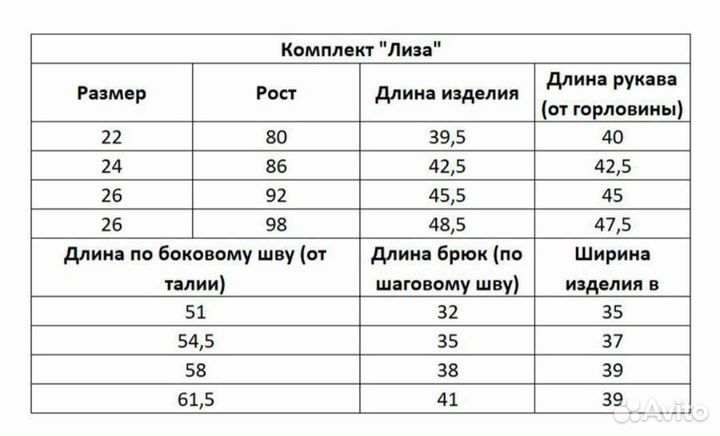 Комплект "Лиза"

| Размер | Рост | Длина изделия | Длина рукава (от горловины) |
|---|---|---|---|
| 22 | 80 | 39,5 | 40 |
| 24 | 86 | 42,5 | 42,5 |
| 26 | 92 | 45,5 | 45 |
| 26 | 98 | 48,5 | 47,5 |

| Длина по боковому шву (от талии) | Длина брюк (по шаговому шву) | Ширина изделия в |
|---|---|---|
| 51 | 32 | 35 |
| 54,5 | 35 | 37 |
| 58 | 38 | 39 |
| 61,5 | 41 | 39 |

Avito